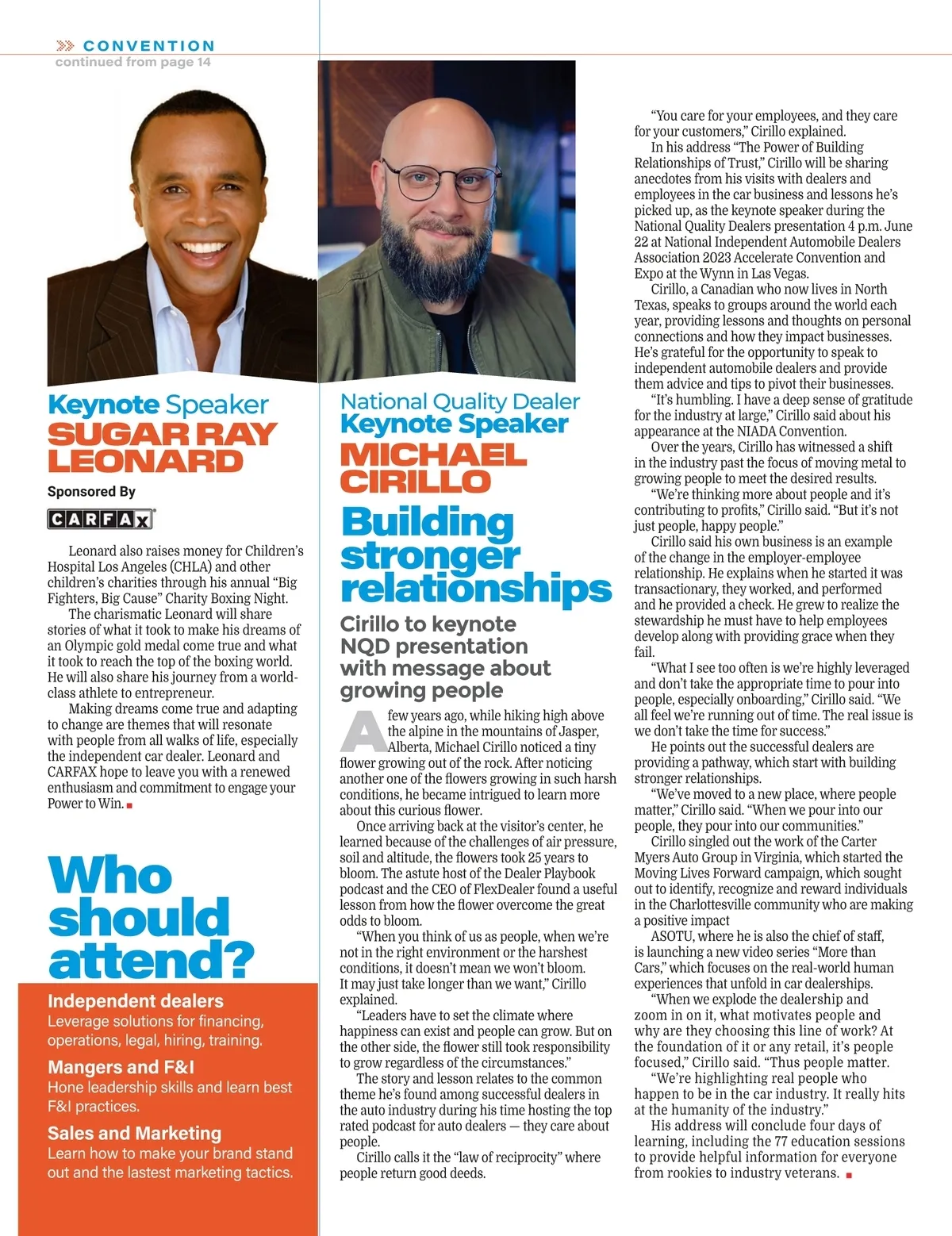 CONVENTION
continued from page 14

Keynote Speaker
SUGAR RAY LEONARD

Sponsored By
CARFAX

Leonard also raises money for Children's Hospital Los Angeles (CHLA) and other children's charities through his annual "Big Fighters, Big Cause" Charity Boxing Night.

The charismatic Leonard will share stories of what it took to make his dreams of an Olympic gold medal come true and what it took to reach the top of the boxing world. He will also share his journey from a world-class athlete to entrepreneur.

Making dreams come true and adapting to change are themes that will resonate with people from all walks of life, especially the independent car dealer. Leonard and CARFAX hope to leave you with a renewed enthusiasm and commitment to engage your Power to Win.

Who should attend?

Independent dealers
Leverage solutions for financing, operations, legal, hiring, training.

Mangers and F&I
Hone leadership skills and learn best F&I practices.

Sales and Marketing
Learn how to make your brand stand out and the lastest marketing tactics.

National Quality Dealer
Keynote Speaker
MICHAEL CIRILLO

Building stronger relationships

Cirillo to keynote NQD presentation with message about growing people

A few years ago, while hiking high above the alpine in the mountains of Jasper, Alberta, Michael Cirillo noticed a tiny flower growing out of the rock. After noticing another one of the flowers growing in such harsh conditions, he became intrigued to learn more about this curious flower.

Once arriving back at the visitor's center, he learned because of the challenges of air pressure, soil and altitude, the flowers took 25 years to bloom. The astute host of the Dealer Playbook podcast and the CEO of FlexDealer found a useful lesson from how the flower overcome the great odds to bloom.

"When you think of us as people, when we're not in the right environment or the harshest conditions, it doesn't mean we won't bloom. It may just take longer than we want," Cirillo explained.

"Leaders have to set the climate where happiness can exist and people can grow. But on the other side, the flower still took responsibility to grow regardless of the circumstances."

The story and lesson relates to the common theme he's found among successful dealers in the auto industry during his time hosting the top rated podcast for auto dealers — they care about people.

Cirillo calls it the "law of reciprocity" where people return good deeds.

"You care for your employees, and they care for your customers," Cirillo explained.

In his address "The Power of Building Relationships of Trust," Cirillo will be sharing anecdotes from his visits with dealers and employees in the car business and lessons he's picked up, as the keynote speaker during the National Quality Dealers presentation 4 p.m. June 22 at National Independent Automobile Dealers Association 2023 Accelerate Convention and Expo at the Wynn in Las Vegas.

Cirillo, a Canadian who now lives in North Texas, speaks to groups around the world each year, providing lessons and thoughts on personal connections and how they impact businesses. He's grateful for the opportunity to speak to independent automobile dealers and provide them advice and tips to pivot their businesses.

"It's humbling. I have a deep sense of gratitude for the industry at large," Cirillo said about his appearance at the NIADA Convention.

Over the years, Cirillo has witnessed a shift in the industry past the focus of moving metal to growing people to meet the desired results.

"We're thinking more about people and it's contributing to profits," Cirillo said. "But it's not just people, happy people."

Cirillo said his own business is an example of the change in the employer-employee relationship. He explains when he started it was transactionary, they worked, and performed and he provided a check. He grew to realize the stewardship he must have to help employees develop along with providing grace when they fail.

"What I see too often is we're highly leveraged and don't take the appropriate time to pour into people, especially onboarding," Cirillo said. "We all feel we're running out of time. The real issue is we don't take the time for success."

He points out the successful dealers are providing a pathway, which start with building stronger relationships.

"We've moved to a new place, where people matter," Cirillo said. "When we pour into our people, they pour into our communities."

Cirillo singled out the work of the Carter Myers Auto Group in Virginia, which started the Moving Lives Forward campaign, which sought out to identify, recognize and reward individuals in the Charlottesville community who are making a positive impact

ASOTU, where he is also the chief of staff, is launching a new video series "More than Cars," which focuses on the real-world human experiences that unfold in car dealerships.

"When we explode the dealership and zoom in on it, what motivates people and why are they choosing this line of work? At the foundation of it or any retail, it's people focused," Cirillo said. "Thus people matter.

"We're highlighting real people who happen to be in the car industry. It really hits at the humanity of the industry."

His address will conclude four days of learning, including the 77 education sessions to provide helpful information for everyone from rookies to industry veterans.